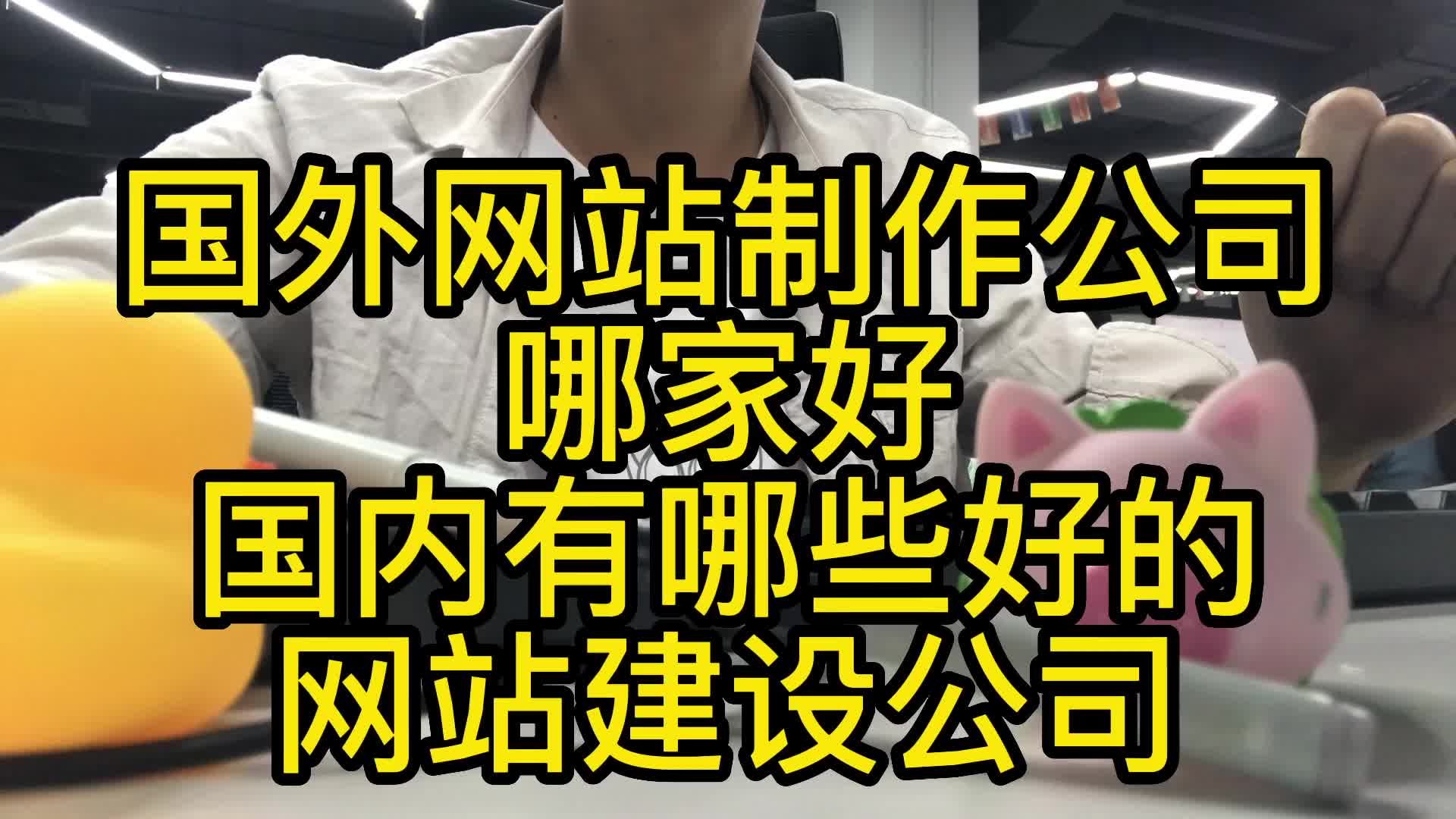 国外网站制作公司
哪家好
国内有哪些好的
网站建设公司